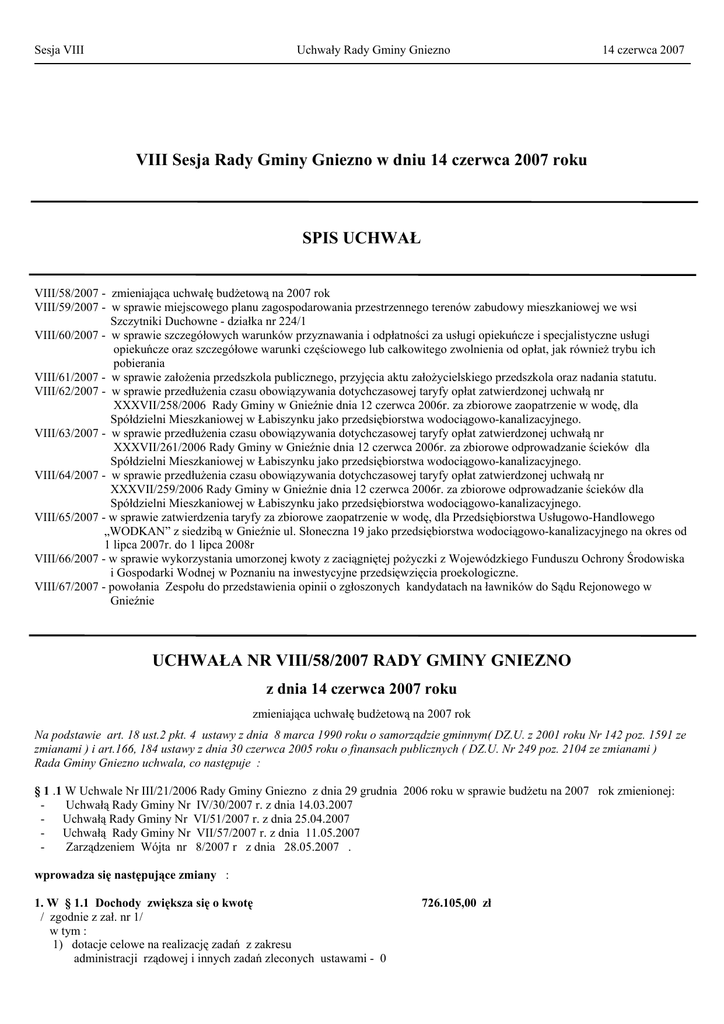 Sesja VIII Uchwały Rady Gminy Gniezno 14 czerwca 2007

VIII Sesja Rady Gminy Gniezno w dniu 14 czerwca 2007 roku

SPIS UCHWAŁ

VIII/58/2007 - zmieniająca uchwałę budżetową na 2007 rok
VIII/59/2007 - w sprawie miejscowego planu zagospodarowania przestrzennego terenów zabudowy mieszkaniowej we wsi Szczytniki Duchowne - działka nr 224/1
VIII/60/2007 - w sprawie szczegółowych warunków przyznawania i odpłatności za usługi opiekuńcze i specjalistyczne usługi opiekuńcze oraz szczegółowe warunki częściowego lub całkowitego zwolnienia od opłat, jak również trybu ich pobierania
VIII/61/2007 - w sprawie założenia przedszkola publicznego, przyjęcia aktu założycielskiego przedszkola oraz nadania statutu.
VIII/62/2007 - w sprawie przedłużenia czasu obowiązywania dotychczasowej taryfy opłat zatwierdzonej uchwałą nr XXXVII/258/2006 Rady Gminy w Gnieźnie dnia 12 czerwca 2006r. za zbiorowe zaopatrzenie w wodę, dla Spółdzielni Mieszkaniowej w Łabiszynku jako przedsiębiorstwa wodociągowo-kanalizacyjnego.
VIII/63/2007 - w sprawie przedłużenia czasu obowiązywania dotychczasowej taryfy opłat zatwierdzonej uchwałą nr XXXVII/261/2006 Rady Gminy w Gnieźnie dnia 12 czerwca 2006r. za zbiorowe odprowadzanie ścieków dla Spółdzielni Mieszkaniowej w Łabiszynku jako przedsiębiorstwa wodociągowo-kanalizacyjnego.
VIII/64/2007 - w sprawie przedłużenia czasu obowiązywania dotychczasowej taryfy opłat zatwierdzonej uchwałą nr XXXVII/259/2006 Rady Gminy w Gnieźnie dnia 12 czerwca 2006r. za zbiorowe odprowadzanie ścieków dla Spółdzielni Mieszkaniowej w Łabiszynku jako przedsiębiorstwa wodociągowo-kanalizacyjnego.
VIII/65/2007 - w sprawie zatwierdzenia taryfy za zbiorowe zaopatrzenie w wodę, dla Przedsiębiorstwa Usługowo-Handlowego „WODKAN" z siedzibą w Gnieźnie ul. Słoneczna 19 jako przedsiębiorstwa wodociągowo-kanalizacyjnego na okres od 1 lipca 2007r. do 1 lipca 2008r
VIII/66/2007 - w sprawie wykorzystania umorzonej kwoty z zaciągniętej pożyczki z Wojewódzkiego Funduszu Ochrony Środowiska i Gospodarki Wodnej w Poznaniu na inwestycyjne przedsięwzięcia proekologiczne.
VIII/67/2007 - powołania Zespołu do przedstawienia opinii o zgłoszonych kandydatach na ławników do Sądu Rejonowego w Gnieźnie

UCHWAŁA NR VIII/58/2007 RADY GMINY GNIEZNO

z dnia 14 czerwca 2007 roku

zmieniająca uchwałę budżetową na 2007 rok

Na podstawie art. 18 ust.2 pkt. 4 ustawy z dnia 8 marca 1990 roku o samorządzie gminnym( DZ.U. z 2001 roku Nr 142 poz. 1591 ze zmianami ) i art.166, 184 ustawy z dnia 30 czerwca 2005 roku o finansach publicznych ( DZ.U. Nr 249 poz. 2104 ze zmianami ) Rada Gminy Gniezno uchwala, co następuje :

§ 1 .1 W Uchwale Nr III/21/2006 Rady Gminy Gniezno z dnia 29 grudnia 2006 roku w sprawie budżetu na 2007 rok zmienionej:
- Uchwałą Rady Gminy Nr IV/30/2007 r. z dnia 14.03.2007
- Uchwałą Rady Gminy Nr VI/51/2007 r. z dnia 25.04.2007
- Uchwałą Rady Gminy Nr VII/57/2007 r. z dnia 11.05.2007
- Zarządzeniem Wójta nr 8/2007 r z dnia 28.05.2007 .

wprowadza się następujące zmiany :

1. W § 1.1 Dochody zwiększa się o kwotę 726.105,00 zł
/ zgodnie z zał. nr 1/
w tym :
1) dotacje celowe na realizację zadań z zakresu administracji rządowej i innych zadań zleconych ustawami - 0